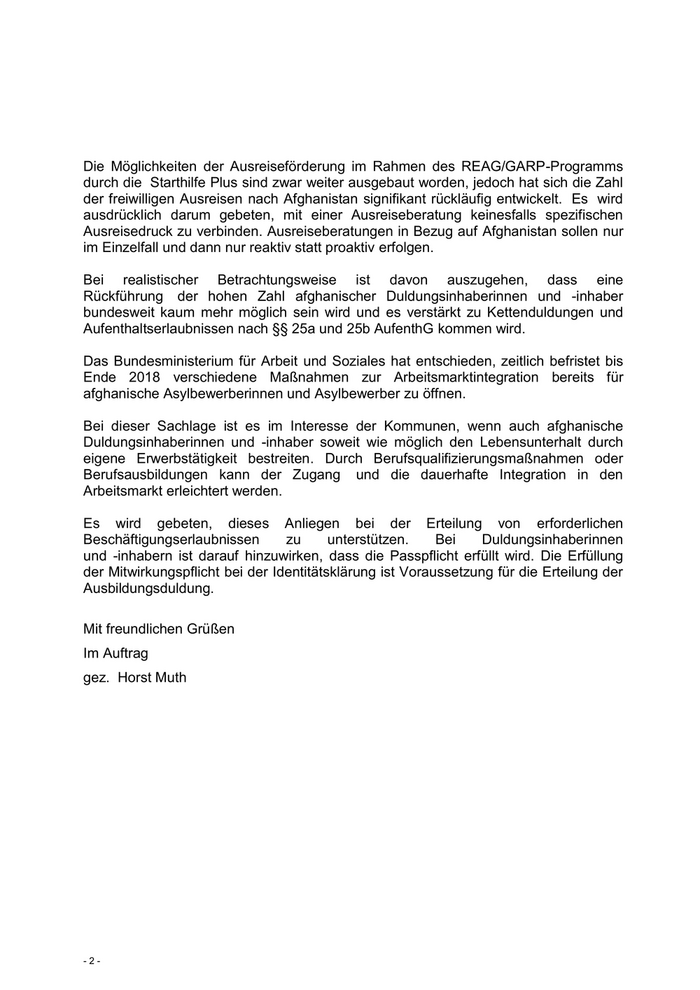 Die Möglichkeiten der Ausreiseförderung im Rahmen des REAG/GARP-Programms durch die Starthilfe Plus sind zwar weiter ausgebaut worden, jedoch hat sich die Zahl der freiwilligen Ausreisen nach Afghanistan signifikant rückläufig entwickelt. Es wird ausdrücklich darum gebeten, mit einer Ausreiseberatung keinesfalls spezifischen Ausreisedruck zu verbinden. Ausreiseberatungen in Bezug auf Afghanistan sollen nur im Einzelfall und dann nur reaktiv statt proaktiv erfolgen.

Bei realistischer Betrachtungsweise ist davon auszugehen, dass eine Rückführung der hohen Zahl afghanischer Duldungsinhaberinnen und -inhaber bundesweit kaum mehr möglich sein wird und es verstärkt zu Kettenduldungen und Aufenthaltserlaubnissen nach §§ 25a und 25b AufenthG kommen wird.

Das Bundesministerium für Arbeit und Soziales hat entschieden, zeitlich befristet bis Ende 2018 verschiedene Maßnahmen zur Arbeitsmarktintegration bereits für afghanische Asylbewerberinnen und Asylbewerber zu öffnen.

Bei dieser Sachlage ist es im Interesse der Kommunen, wenn auch afghanische Duldungsinhaberinnen und -inhaber soweit wie möglich den Lebensunterhalt durch eigene Erwerbstätigkeit bestreiten. Durch Berufsqualifizierungsmaßnahmen oder Berufsausbildungen kann der Zugang und die dauerhafte Integration in den Arbeitsmarkt erleichtert werden.

Es wird gebeten, dieses Anliegen bei der Erteilung von erforderlichen Beschäftigungserlaubnissen zu unterstützen. Bei Duldungsinhaberinnen und -inhabern ist darauf hinzuwirken, dass die Passpflicht erfüllt wird. Die Erfüllung der Mitwirkungspflicht bei der Identitätsklärung ist Voraussetzung für die Erteilung der Ausbildungsduldung.

Mit freundlichen Grüßen

Im Auftrag

gez. Horst Muth

- 2 -